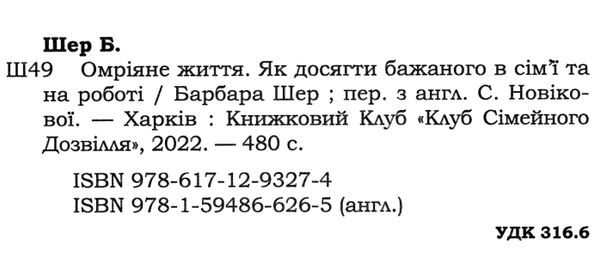 Шер Б.

Ш49 Омріяне життя. Як досягти бажаного в сім'ї та на роботі / Барбара Шер ; пер. з англ. С. Новікової. — Харків : Книжковий Клуб «Клуб Сімейного Дозвілля», 2022. — 480 с.

ISBN 978-617-12-9327-4
ISBN 978-1-59486-626-5 (англ.)

УДК 316.6